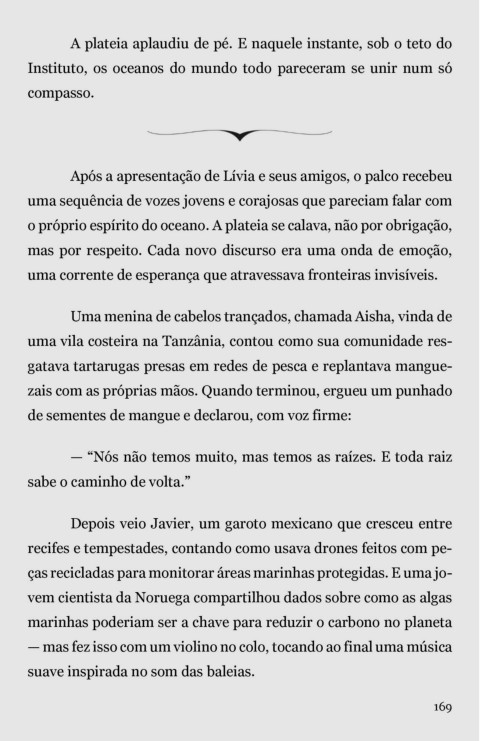 A plateia aplaudiu de pé. E naquele instante, sob o teto do Instituto, os oceanos do mundo todo pareceram se unir num só compasso.

Após a apresentação de Lívia e seus amigos, o palco recebeu uma sequência de vozes jovens e corajosas que pareciam falar com o próprio espírito do oceano. A plateia se calava, não por obrigação, mas por respeito. Cada novo discurso era uma onda de emoção, uma corrente de esperança que atravessava fronteiras invisíveis.

Uma menina de cabelos trançados, chamada Aisha, vinda de uma vila costeira na Tanzânia, contou como sua comunidade resgatava tartarugas presas em redes de pesca e replantava manguezais com as próprias mãos. Quando terminou, ergueu um punhado de sementes de mangue e declarou, com voz firme:

— “Nós não temos muito, mas temos as raízes. E toda raiz sabe o caminho de volta.”

Depois veio Javier, um garoto mexicano que cresceu entre recifes e tempestades, contando como usava drones feitos com peças recicladas para monitorar áreas marinhas protegidas. E uma jovem cientista da Noruega compartilhou dados sobre como as algas marinhas poderiam ser a chave para reduzir o carbono no planeta — mas fez isso com um violino no colo, tocando ao final uma música suave inspirada no som das baleias.

169